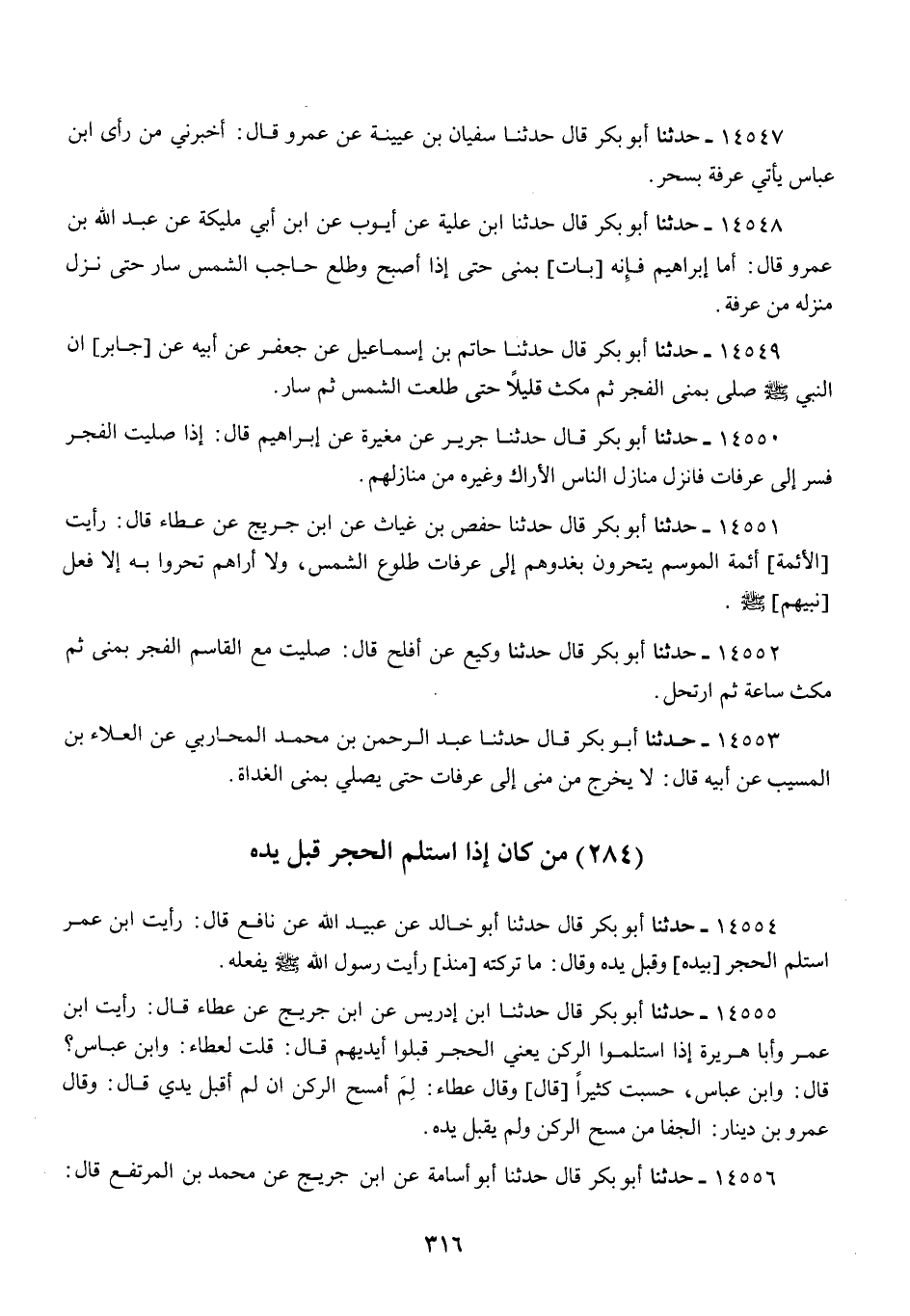 ١٤٥٤٧ ـ حدثنا أبو بكر قال حدثنا سفيان بن عيينة عن عمرو قال: أخبرني من رأى ابن عباس يأتي عرفة بسحر.

١٤٥٤٨ ـ حدثنا أبو بكر قال حدثنا ابن علية عن أيوب عن ابن أبي مليكة عن عبد الله بن عمرو قال: أما إبراهيم فإنه [بات] بمنى حتى إذا أصبح وطلع حاجب الشمس سار حتى نزل منزله من عرفة.

١٤٥٤٩ ـ حدثنا أبو بكر قال حدثنا حاتم بن إسماعيل عن جعفر عن أبيه عن [جابر] ان النبي ﷺ صلى بمنى الفجر ثم مكث قليلاً حتى طلعت الشمس ثم سار.

١٤٥٥٠ ـ حدثنا أبو بكر قال حدثنا جرير عن مغيرة عن إبراهيم قال: إذا صليت الفجر فسر إلى عرفات فانزل منازل الناس الأراك وغيره من منازلهم.

١٤٥٥١ ـ حدثنا أبو بكر قال حدثنا حفص بن غياث عن ابن جريج عن عطاء قال: رأيت [الأئمة] أئمة الموسم يتحرون بغدوهم إلى عرفات طلوع الشمس، ولا أراهم تحروا به إلا فعل [نبيهم] ﷺ.

١٤٥٥٢ ـ حدثنا أبو بكر قال حدثنا وكيع عن أفلح قال: صليت مع القاسم الفجر بمنى ثم مكث ساعة ثم ارتحل.

١٤٥٥٣ ـ حدثنا أبو بكر قال حدثنا عبد الرحمن بن محمد المحاربي عن العلاء بن المسيب عن أبيه قال: لا يخرج من منى إلى عرفات حتى يصلي بمنى الغداة.

(٢٨٤) من كان إذا استلم الحجر قبل يده

١٤٥٥٤ ـ حدثنا أبو بكر قال حدثنا أبو خالد عن عبيد الله عن نافع قال: رأيت ابن عمر استلم الحجر [بيده] وقبل يده وقال: ما تركته [منذ] رأيت رسول الله ﷺ يفعله.

١٤٥٥٥ ـ حدثنا أبو بكر قال حدثنا ابن إدريس عن ابن جريج عن عطاء قال: رأيت ابن عمر وأبا هريرة إذا استلموا الركن يعني الحجر قبلوا أيديهم قال: قلت لعطاء: وابن عباس؟ قال: وابن عباس، حسبت كثيراً [قال] وقال عطاء: لِمَ أمسح الركن ان لم أقبل يدي قال: وقال عمرو بن دينار: الجفا من مسح الركن ولم يقبل يده.

١٤٥٥٦ ـ حدثنا أبو بكر قال حدثنا أبو أسامة عن ابن جريج عن محمد بن المرتفع قال:

٣١٦